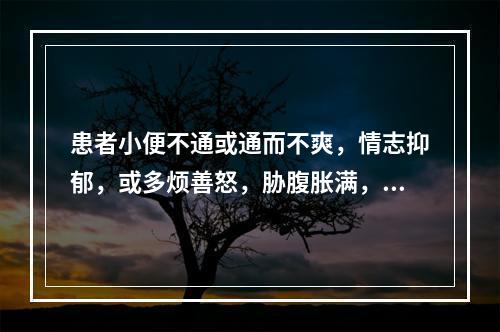 患者小便不通或通而不爽，情志抑郁，或多烦善怒，胁腹胀满，...